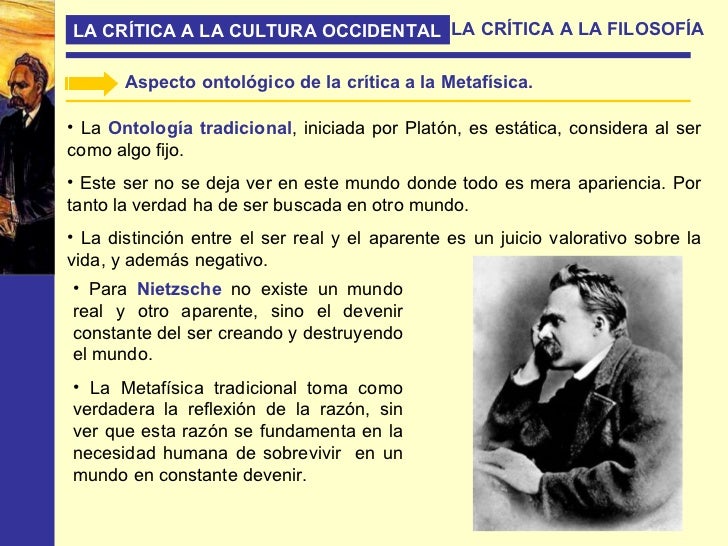 LA CRÍTICA A LA CULTURA OCCIDENTAL LA CRÍTICA A LA FILOSOFÍA

Aspecto ontológico de la crítica a la Metafísica.

• La Ontología tradicional, iniciada por Platón, es estática, considera al ser como algo fijo.

• Este ser no se deja ver en este mundo donde todo es mera apariencia. Por tanto la verdad ha de ser buscada en otro mundo.

• La distinción entre el ser real y el aparente es un juicio valorativo sobre la vida, y además negativo.

• Para Nietzsche no existe un mundo real y otro aparente, sino el devenir constante del ser creando y destruyendo el mundo.

• La Metafísica tradicional toma como verdadera la reflexión de la razón, sin ver que esta razón se fundamenta en la necesidad humana de sobrevivir en un mundo en constante devenir.